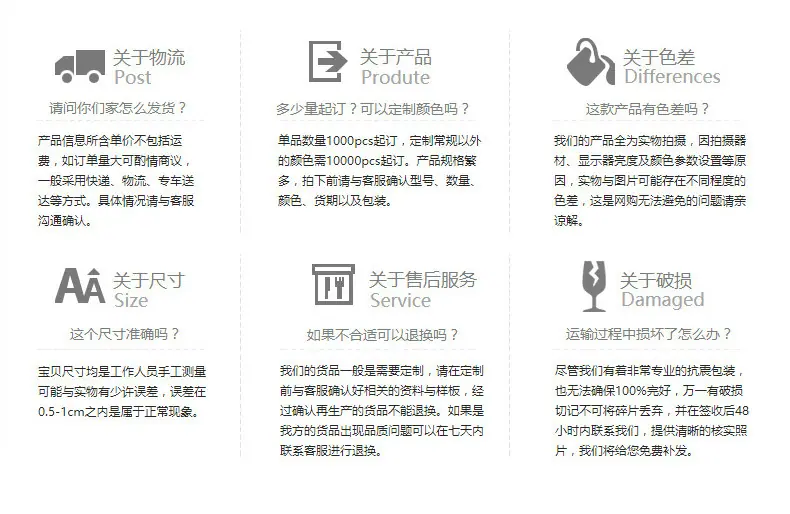 关于物流
Post

请问你们家怎么发货？

产品信息所含单价不包括运费，如订单量大可酌情商议，一般采用快递、物流、专车送达等方式。具体情况请与客服沟通确认。

关于产品
Produte

多少量起订？可以定制颜色吗？

单品数量1000pcs起订，定制常规以外的颜色需10000pcs起订。产品规格繁多，拍下前请与客服确认型号、数量、颜色、货期以及包装。

关于色差
Differences

这款产品有色差吗？

我们的产品全为实物拍摄，因拍摄器材、显示器亮度及颜色参数设置等原因，实物与图片可能存在不同程度的色差，这是网购无法避免的问题请亲谅解。

关于尺寸
Size

这个尺寸准确吗？

宝贝尺寸均是工作人员手工测量可能与实物有少许误差，误差在0.5-1cm之内是属于正常现象。

关于售后服务
Service

如果不合适可以退换吗？

我们的货品一般是需要定制，请在定制前与客服确认好相关的资料与样板，经过确认再生产的货品不能退换。如果是我方的货品出现品质问题可以在七天内联系客服进行退换。

关于破损
Damaged

运输过程中损坏了怎么办？

尽管我们有着非常专业的抗震包装，也无法确保100%完好，万一有破损切记不可将碎片丢弃，并在签收后48小时内联系我们，提供清晰的核实照片，我们将给您免费补发。